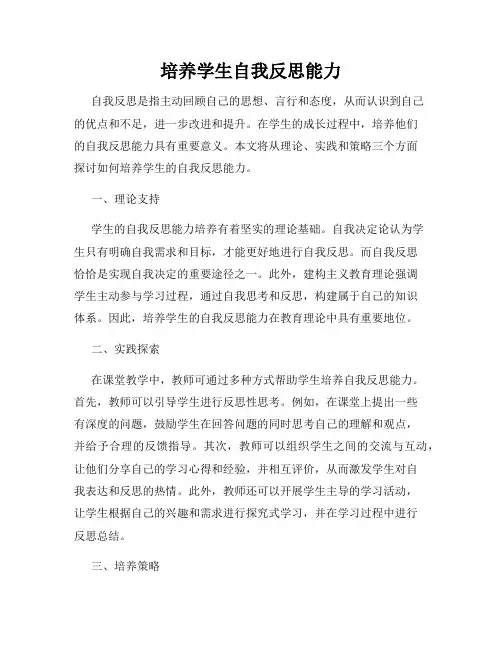 培养学生自我反思能力

自我反思是指主动回顾自己的思想、言行和态度，从而认识到自己的优点和不足，进一步改进和提升。在学生的成长过程中，培养他们的自我反思能力具有重要意义。本文将从理论、实践和策略三个方面探讨如何培养学生的自我反思能力。

一、理论支持

学生的自我反思能力培养有着坚实的理论基础。自我决定论认为学生只有明确自我需求和目标，才能更好地进行自我反思。而自我反思恰恰是实现自我决定的重要途径之一。此外，建构主义教育理论强调学生主动参与学习过程，通过自我思考和反思，构建属于自己的知识体系。因此，培养学生的自我反思能力在教育理论中具有重要地位。

二、实践探索

在课堂教学中，教师可通过多种方式帮助学生培养自我反思能力。首先，教师可以引导学生进行反思性思考。例如，在课堂上提出一些有深度的问题，鼓励学生在回答问题的同时思考自己的理解和观点，并给予合理的反馈指导。其次，教师可以组织学生之间的交流与互动，让他们分享自己的学习心得和经验，并相互评价，从而激发学生对自我表达和反思的热情。此外，教师还可以开展学生主导的学习活动，让学生根据自己的兴趣和需求进行探究式学习，并在学习过程中进行反思总结。

三、培养策略